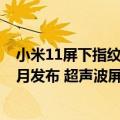 小米11屏下指纹
月发布 超声波屏